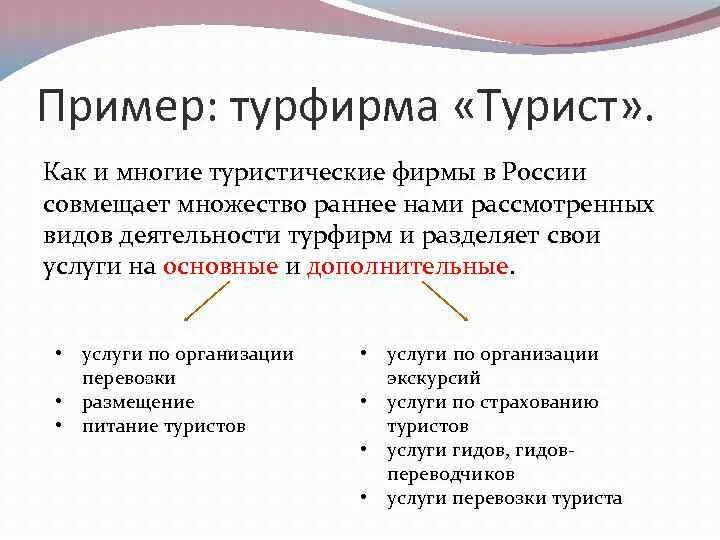 Пример: турфирма «Турист».

Как и многие туристические фирмы в России совмещает множество раннее нами рассмотренных видов деятельности турфирм и разделяет свои услуги на основные и дополнительные.

• услуги по организации перевозки
• размещение
• питание туристов

• услуги по организации экскурсий
• услуги по страхованию туристов
• услуги гидов, гидов-переводчиков
• услуги перевозки туриста